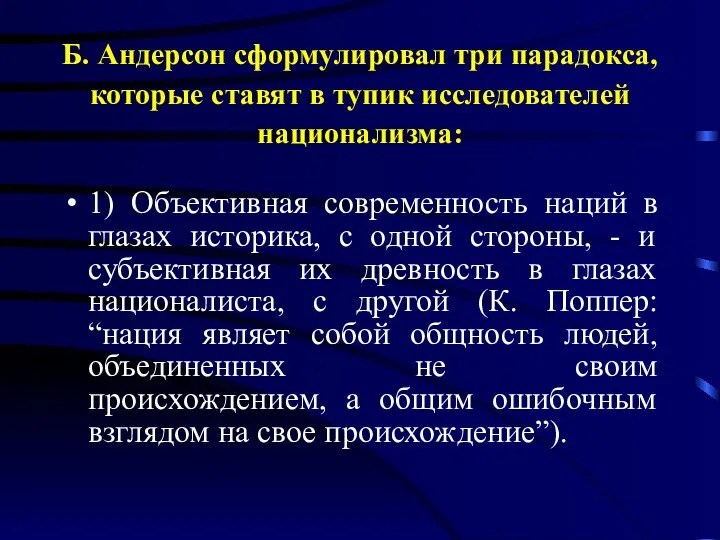 Б. Андерсон сформулировал три парадокса, которые ставят в тупик исследователей национализма:

• 1) Объективная современность наций в глазах историка, с одной стороны, - и субъективная их древность в глазах националиста, с другой (К. Поппер: “нация являет собой общность людей, объединенных не своим происхождением, а общим ошибочным взглядом на свое происхождение”).